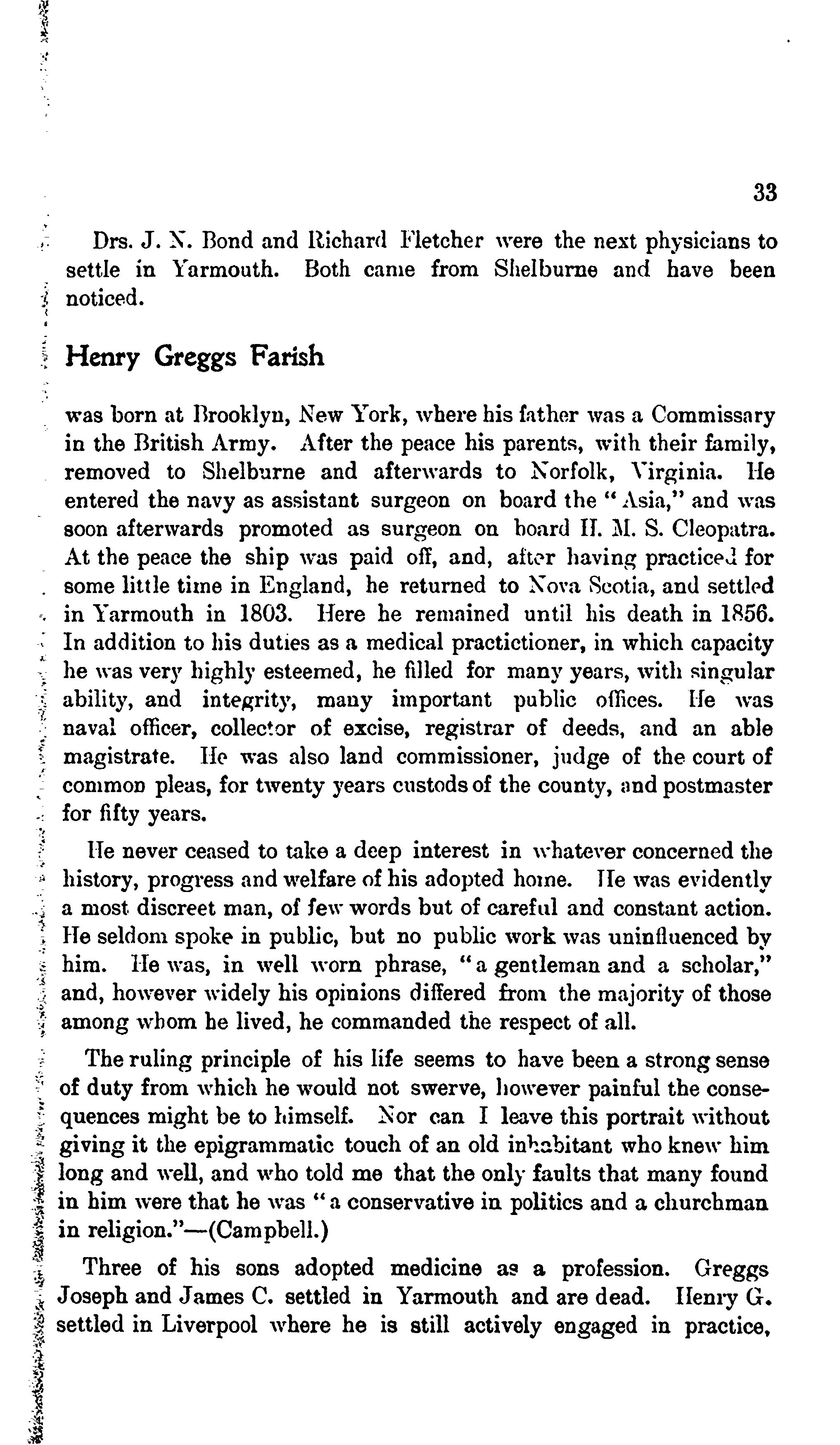 33

Drs. J. N. Bond and Richard Fletcher were the next physicians to settle in Yarmouth. Both came from Shelburne and have been noticed.

Henry Greggs Farish

was born at Brooklyn, New York, where his father was a Commissary in the British Army. After the peace his parents, with their family, removed to Shelburne and afterwards to Norfolk, Virginia. He entered the navy as assistant surgeon on board the "Asia," and was soon afterwards promoted as surgeon on board H. M. S. Cleopatra. At the peace the ship was paid off, and, after having practiced for some little time in England, he returned to Nova Scotia, and settled in Yarmouth in 1803. Here he remained until his death in 1856. In addition to his duties as a medical practictioner, in which capacity he was very highly esteemed, he filled for many years, with singular ability, and integrity, many important public offices. He was naval officer, collector of excise, registrar of deeds, and an able magistrate. He was also land commissioner, judge of the court of common pleas, for twenty years custods of the county, and postmaster for fifty years.

He never ceased to take a deep interest in whatever concerned the history, progress and welfare of his adopted home. He was evidently a most discreet man, of few words but of careful and constant action. He seldom spoke in public, but no public work was uninfluenced by him. He was, in well worn phrase, "a gentleman and a scholar," and, however widely his opinions differed from the majority of those among whom he lived, he commanded the respect of all.

The ruling principle of his life seems to have been a strong sense of duty from which he would not swerve, however painful the consequences might be to himself. Nor can I leave this portrait without giving it the epigrammatic touch of an old inhabitant who knew him long and well, and who told me that the only faults that many found in him were that he was "a conservative in politics and a churchman in religion."—(Campbell.)

Three of his sons adopted medicine as a profession. Greggs Joseph and James C. settled in Yarmouth and are dead. Henry G. settled in Liverpool where he is still actively engaged in practice,